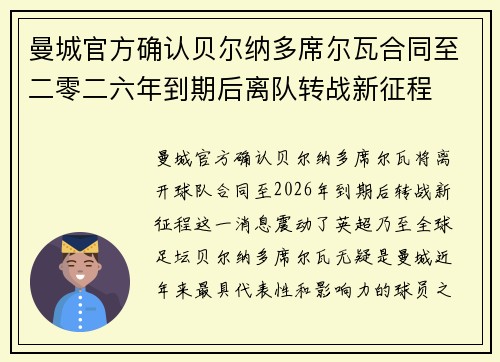 曼城官方确认贝尔纳多席尔瓦合同至二零二六年到期后离队转战新征程

曼城官方确认贝尔纳多席尔瓦将离开球队合同至2026年到期后转战新征程这一消息震动了英超乃至全球足坛贝尔纳多席尔瓦无疑是曼城近年来最具代表性和影响力的球员之